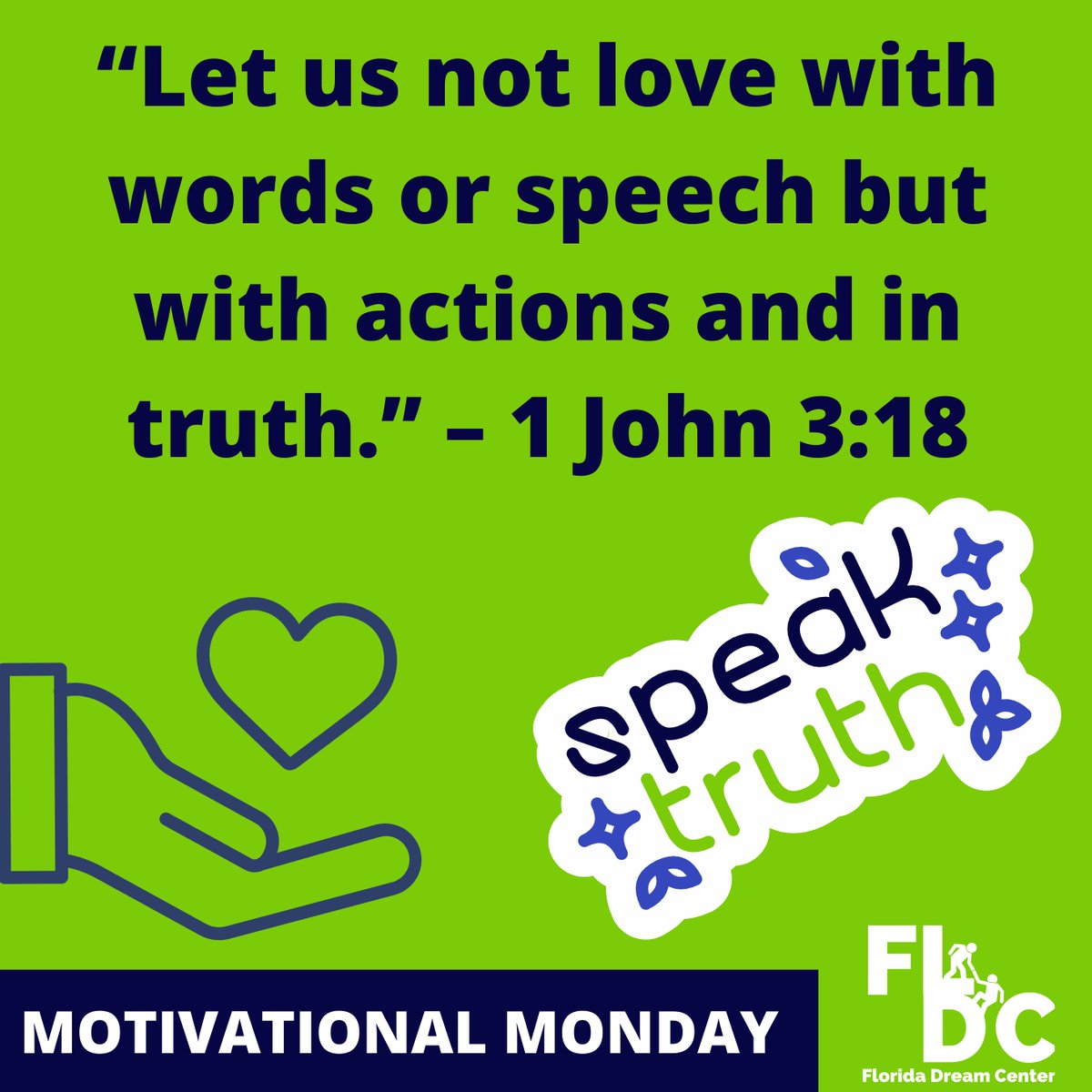 “Let us not love with words or speech but with actions and in truth.” – 1 John 3:18

speak truth

MOTIVATIONAL MONDAY

FL DC
Florida Dream Center